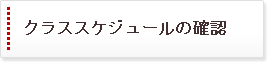 クラススケジュールの確認